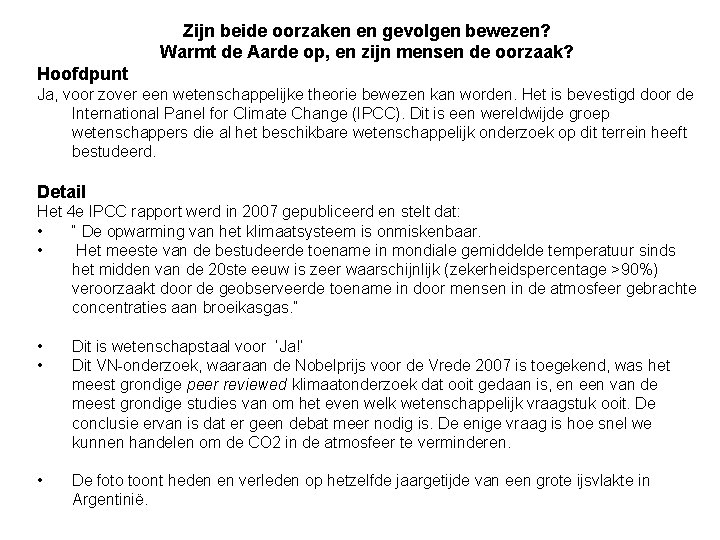 Zijn beide oorzaken en gevolgen bewezen?
Warmt de Aarde op, en zijn mensen de oorzaak?

Hoofdpunt
Ja, voor zover een wetenschappelijke theorie bewezen kan worden. Het is bevestigd door de International Panel for Climate Change (IPCC). Dit is een wereldwijde groep wetenschappers die al het beschikbare wetenschappelijk onderzoek op dit terrein heeft bestudeerd.

Detail
Het 4e IPCC rapport werd in 2007 gepubliceerd en stelt dat:
• " De opwarming van het klimaatsysteem is onmiskenbaar.
• Het meeste van de bestudeerde toename in mondiale gemiddelde temperatuur sinds het midden van de 20ste eeuw is zeer waarschijnlijk (zekerheidspercentage >90%) veroorzaakt door de geobserveerde toename in door mensen in de atmosfeer gebrachte concentraties aan broeikasgas."

• Dit is wetenschapstaal voor 'Ja!'
• Dit VN-onderzoek, waaraan de Nobelprijs voor de Vrede 2007 is toegekend, was het meest grondige peer reviewed klimaatonderzoek dat ooit gedaan is, en een van de meest grondige studies van om het even welk wetenschappelijk vraagstuk ooit. De conclusie ervan is dat er geen debat meer nodig is. De enige vraag is hoe snel we kunnen handelen om de CO2 in de atmosfeer te verminderen.

• De foto toont heden en verleden op hetzelfde jaargetijde van een grote ijsvlakte in Argentinië.